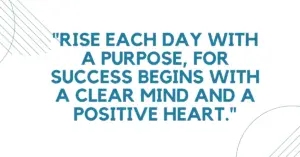 "RISE EACH DAY WITH A PURPOSE, FOR SUCCESS BEGINS WITH A CLEAR MIND AND A POSITIVE HEART."